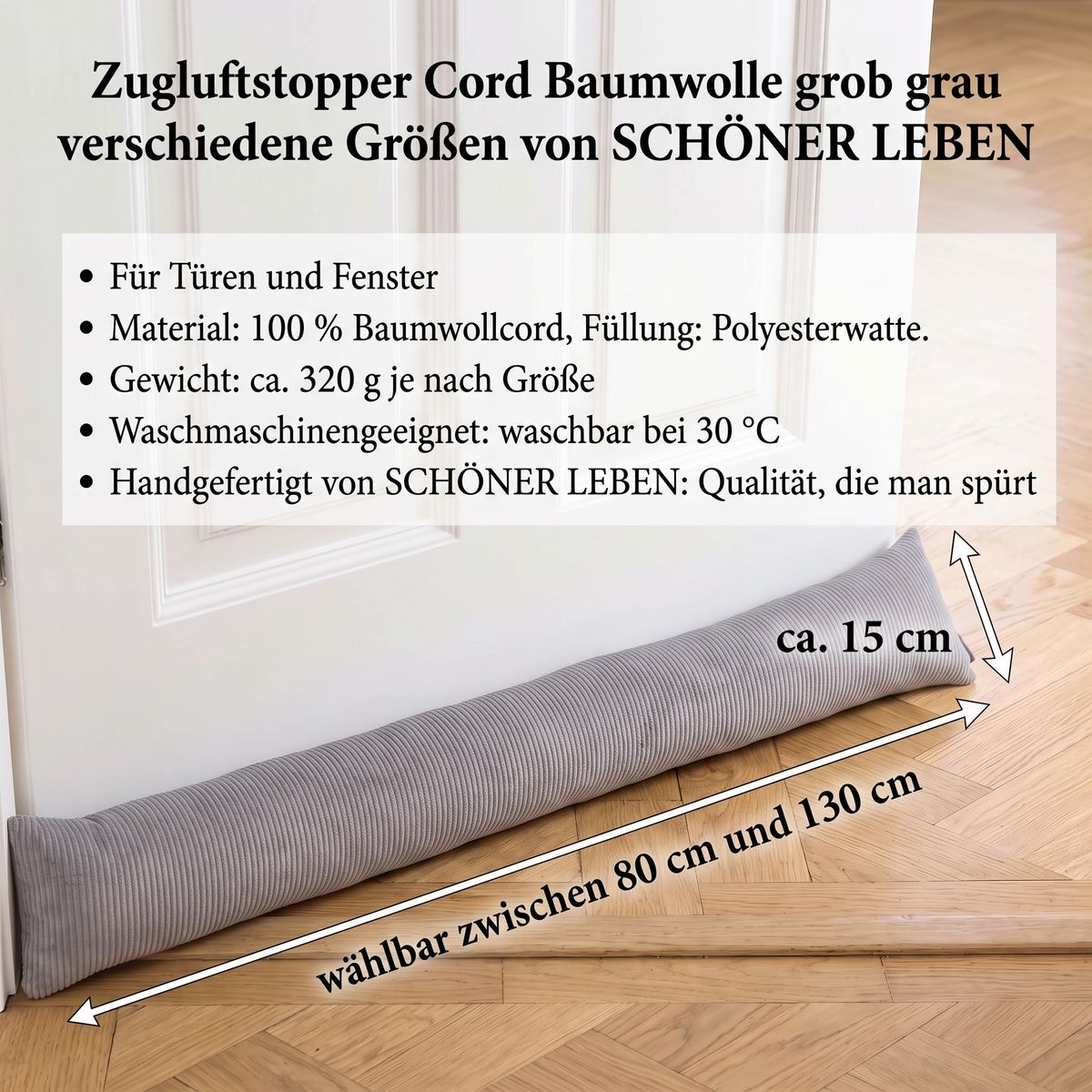 Zugluftstopper Cord Baumwolle grob grau
verschiedene Größen von SCHÖNER LEBEN

• Für Türen und Fenster
• Material: 100 % Baumwollcord, Füllung: Polyesterwatte.
• Gewicht: ca. 320 g je nach Größe
• Waschmaschinengeeignet: waschbar bei 30 °C
• Handgefertigt von SCHÖNER LEBEN: Qualität, die man spürt

ca. 15 cm

wählbar zwischen 80 cm und 130 cm